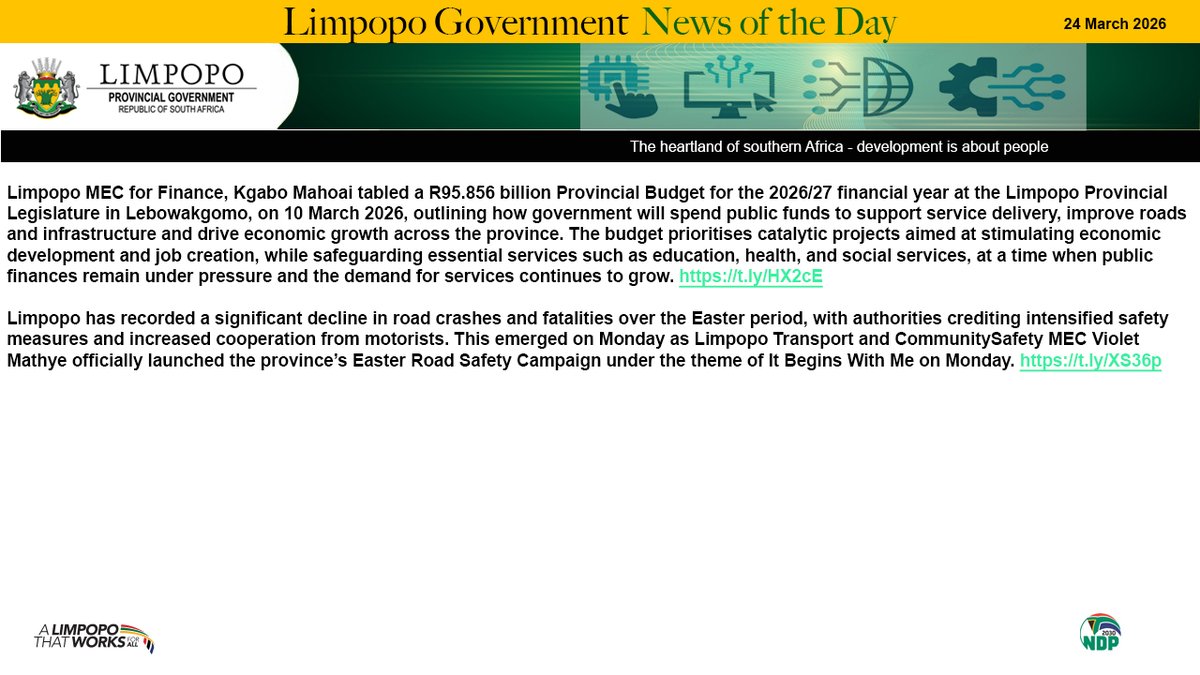 Limpopo Government News of the Day

24 March 2026

LIMPOPO
PROVINCIAL GOVERNMENT
REPUBLIC OF SOUTH AFRICA

The heartland of southern Africa - development is about people

Limpopo MEC for Finance, Kgabo Mahoai tabled a R95.856 billion Provincial Budget for the 2026/27 financial year at the Limpopo Provincial Legislature in Lebowakgomo, on 10 March 2026, outlining how government will spend public funds to support service delivery, improve roads and infrastructure and drive economic growth across the province. The budget prioritises catalytic projects aimed at stimulating economic development and job creation, while safeguarding essential services such as education, health, and social services, at a time when public finances remain under pressure and the demand for services continues to grow. https://t.ly/HX2cE

Limpopo has recorded a significant decline in road crashes and fatalities over the Easter period, with authorities crediting intensified safety measures and increased cooperation from motorists. This emerged on Monday as Limpopo Transport and CommunitySafety MEC Violet Mathye officially launched the province's Easter Road Safety Campaign under the theme of It Begins With Me on Monday. https://t.ly/XS36p

A LIMPOPO THAT WORKS FOR ALL

2030 NDP